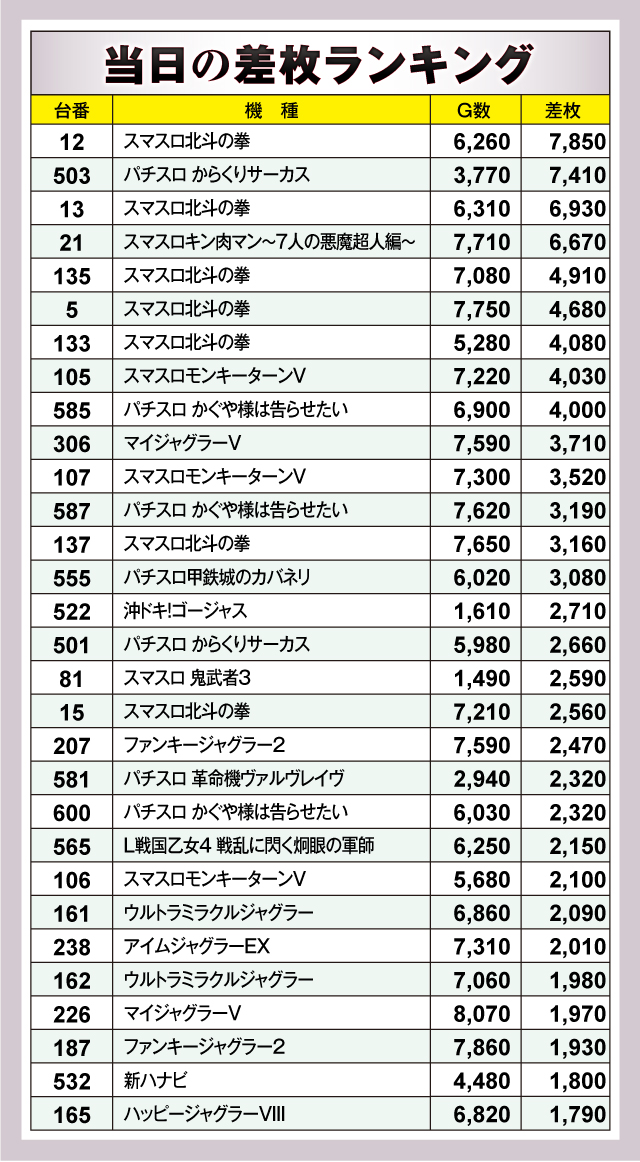 当日の差枚ランキング

| 台番 | 機　種 | G数 | 差枚 |
|---|---|---|---|
| 12 | スマスロ北斗の拳 | 6,260 | 7,850 |
| 503 | パチスロ からくりサーカス | 3,770 | 7,410 |
| 13 | スマスロ北斗の拳 | 6,310 | 6,930 |
| 21 | スマスロキン肉マン~7人の悪魔超人編~ | 7,710 | 6,670 |
| 135 | スマスロ北斗の拳 | 7,080 | 4,910 |
| 5 | スマスロ北斗の拳 | 7,750 | 4,680 |
| 133 | スマスロ北斗の拳 | 5,280 | 4,080 |
| 105 | スマスロモンキーターンV | 7,220 | 4,030 |
| 585 | パチスロ かぐや様は告らせたい | 6,900 | 4,000 |
| 306 | マイジャグラーV | 7,590 | 3,710 |
| 107 | スマスロモンキーターンV | 7,300 | 3,520 |
| 587 | パチスロ かぐや様は告らせたい | 7,620 | 3,190 |
| 137 | スマスロ北斗の拳 | 7,650 | 3,160 |
| 555 | パチスロ甲鉄城のカバネリ | 6,020 | 3,080 |
| 522 | 沖ドキ!ゴージャス | 1,610 | 2,710 |
| 501 | パチスロ からくりサーカス | 5,980 | 2,660 |
| 81 | スマスロ 鬼武者3 | 1,490 | 2,590 |
| 15 | スマスロ北斗の拳 | 7,210 | 2,560 |
| 207 | ファンキージャグラー2 | 7,590 | 2,470 |
| 581 | パチスロ 革命機ヴァルヴレイヴ | 2,940 | 2,320 |
| 600 | パチスロ かぐや様は告らせたい | 6,030 | 2,320 |
| 565 | L戦国乙女4 戦乱に閃く炯眼の軍師 | 6,250 | 2,150 |
| 106 | スマスロモンキーターンV | 5,680 | 2,100 |
| 161 | ウルトラミラクルジャグラー | 6,860 | 2,090 |
| 238 | アイムジャグラーEX | 7,310 | 2,010 |
| 162 | ウルトラミラクルジャグラー | 7,060 | 1,980 |
| 226 | マイジャグラーV | 8,070 | 1,970 |
| 187 | ファンキージャグラー2 | 7,860 | 1,930 |
| 532 | 新ハナビ | 4,480 | 1,800 |
| 165 | ハッピージャグラーVIII | 6,820 | 1,790 |